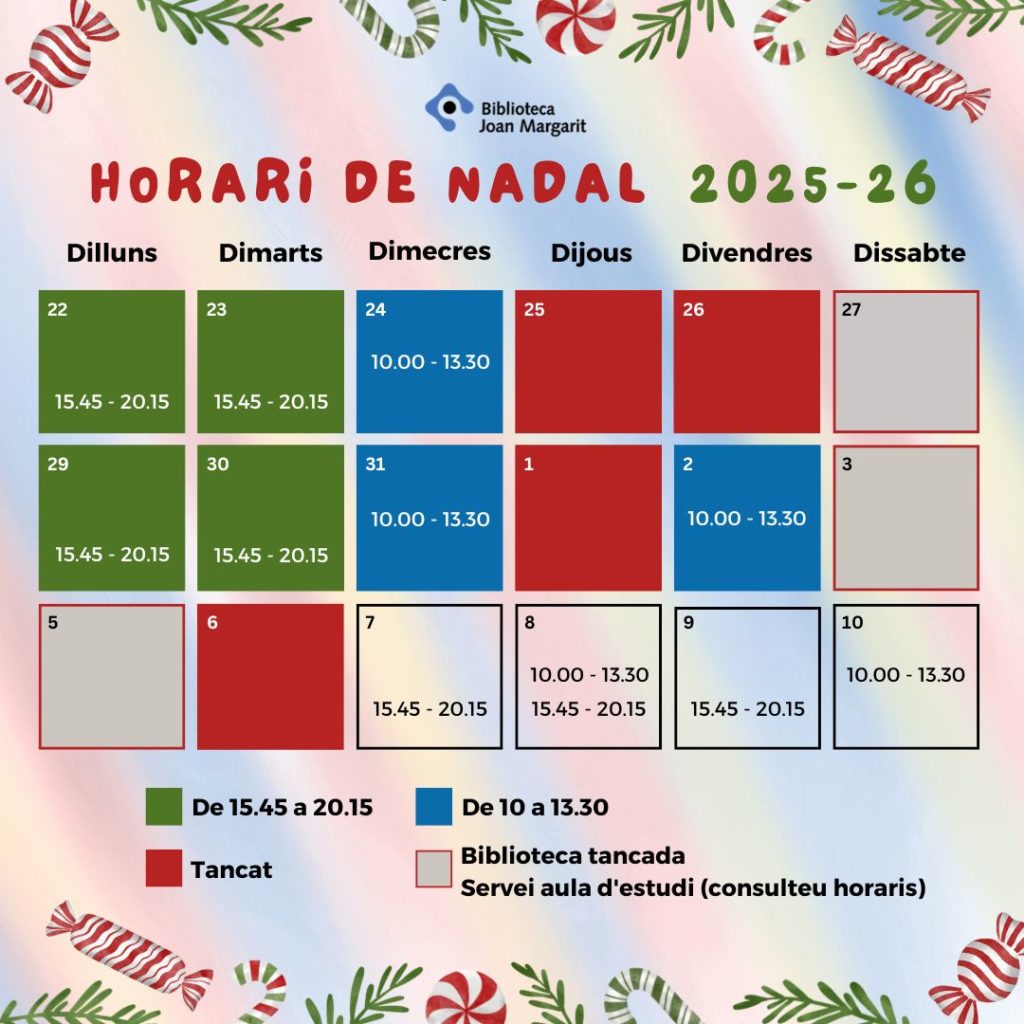 Biblioteca Joan Margarit

HORARI DE NADAL 2025-26

| Dilluns | Dimarts | Dimecres | Dijous | Divendres | Dissabte |
|---|---|---|---|---|---|
| 22 15.45 - 20.15 | 23 15.45 - 20.15 | 24 10.00 - 13.30 | 25 | 26 | 27 |
| 29 15.45 - 20.15 | 30 15.45 - 20.15 | 31 10.00 - 13.30 | 1 | 2 10.00 - 13.30 | 3 |
| 5 | 6 | 7 15.45 - 20.15 | 8 10.00 - 13.30 15.45 - 20.15 | 9 15.45 - 20.15 | 10 10.00 - 13.30 |

De 15.45 a 20.15

De 10 a 13.30

Tancat

Biblioteca tancada
Servei aula d'estudi (consulteu horaris)